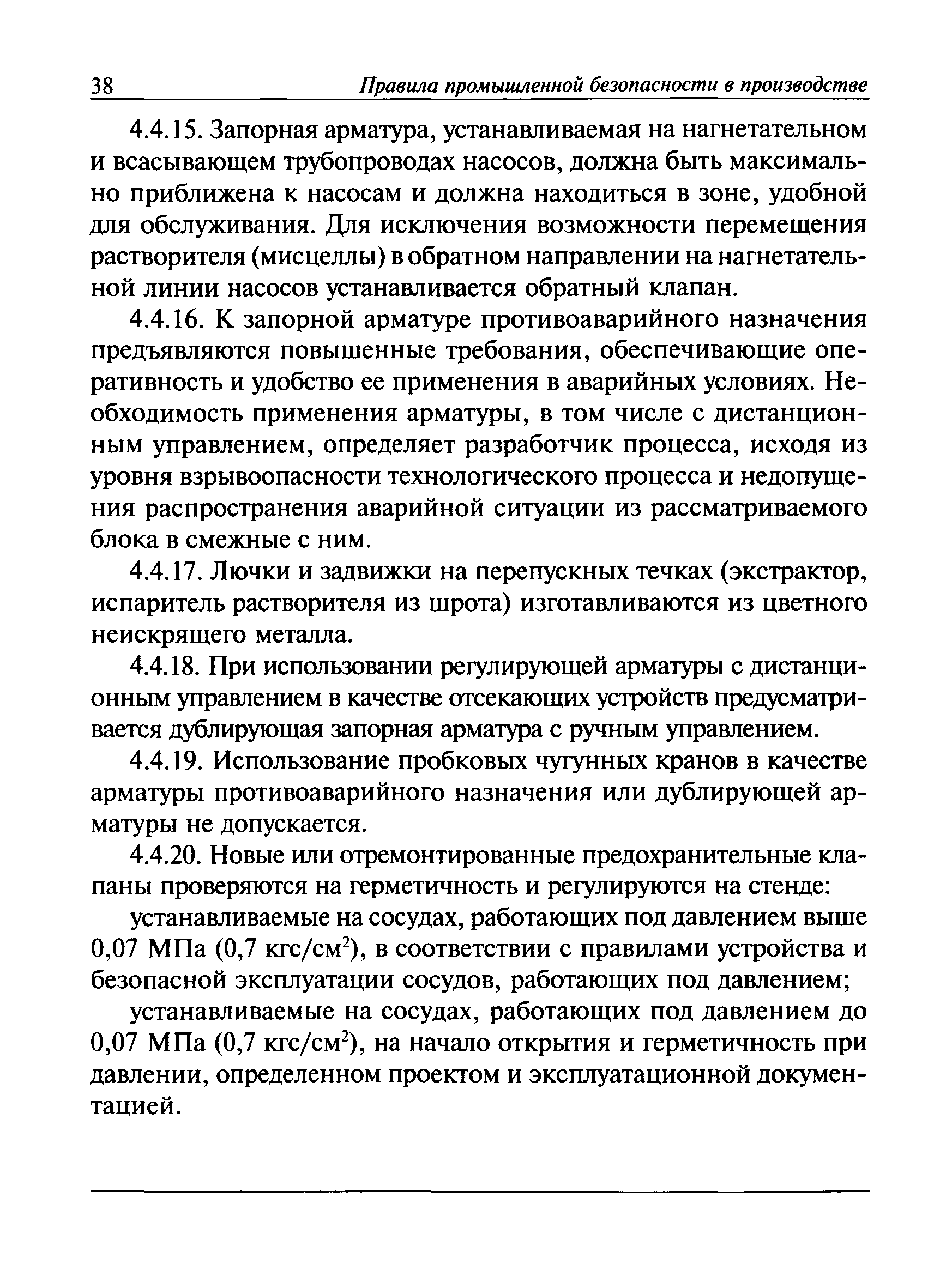 38 Правила промышленной безопасности в производстве

4.4.15. Запорная арматура, устанавливаемая на нагнетательном и всасывающем трубопроводах насосов, должна быть максимально приближена к насосам и должна находиться в зоне, удобной для обслуживания. Для исключения возможности перемещения растворителя (мисцеллы) в обратном направлении на нагнетательной линии насосов устанавливается обратный клапан.

4.4.16. К запорной арматуре противоаварийного назначения предъявляются повышенные требования, обеспечивающие оперативность и удобство ее применения в аварийных условиях. Необходимость применения арматуры, в том числе с дистанционным управлением, определяет разработчик процесса, исходя из уровня взрывоопасности технологического процесса и недопущения распространения аварийной ситуации из рассматриваемого блока в смежные с ним.

4.4.17. Лючки и задвижки на перепускных течках (экстрактор, испаритель растворителя из шрота) изготавливаются из цветного неискрящего металла.

4.4.18. При использовании регулирующей арматуры с дистанционным управлением в качестве отсекающих устройств предусматривается дублирующая запорная арматура с ручным управлением.

4.4.19. Использование пробковых чугунных кранов в качестве арматуры противоаварийного назначения или дублирующей арматуры не допускается.

4.4.20. Новые или отремонтированные предохранительные клапаны проверяются на герметичность и регулируются на стенде:

устанавливаемые на сосудах, работающих под давлением выше 0,07 МПа (0,7 кгс/см$^2$), в соответствии с правилами устройства и безопасной эксплуатации сосудов, работающих под давлением;

устанавливаемые на сосудах, работающих под давлением до 0,07 МПа (0,7 кгс/см$^2$), на начало открытия и герметичность при давлении, определенном проектом и эксплуатационной документацией.